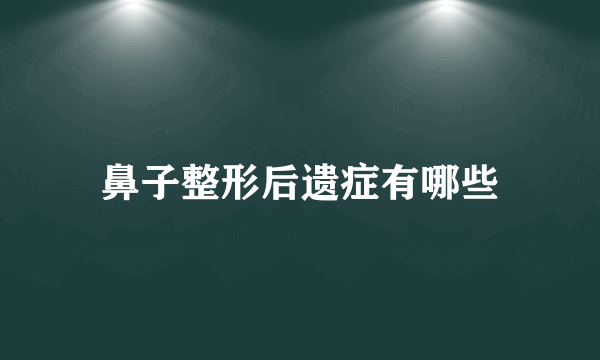 鼻子整形后遗症有哪些